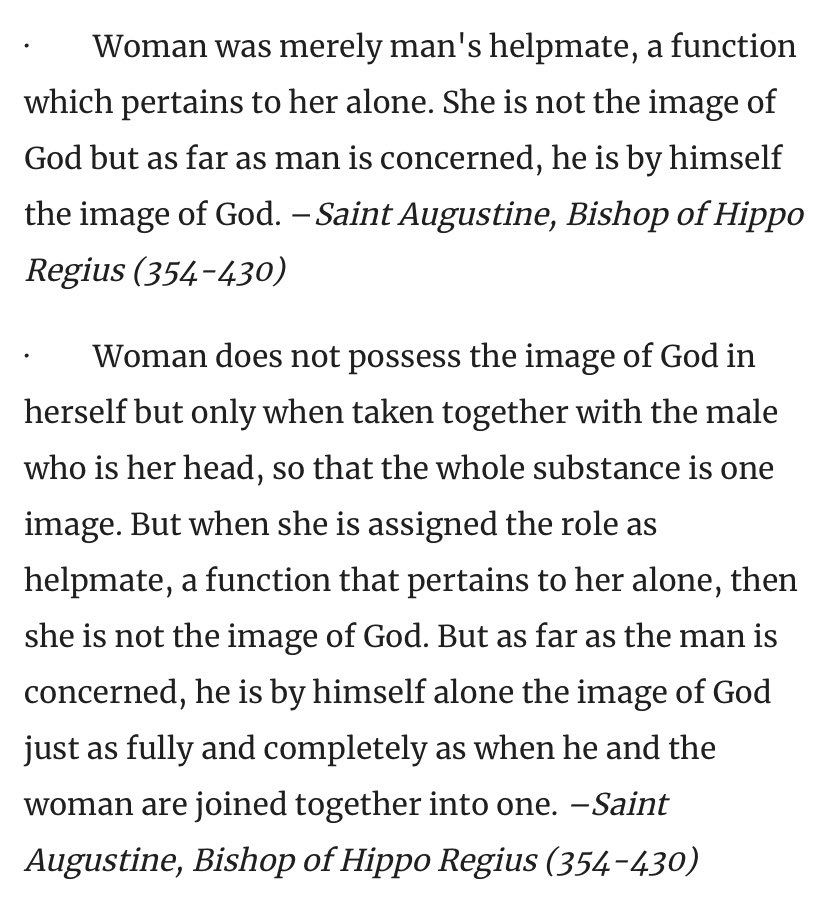 · Woman was merely man's helpmate, a function which pertains to her alone. She is not the image of God but as far as man is concerned, he is by himself the image of God. –Saint Augustine, Bishop of Hippo Regius (354-430)

· Woman does not possess the image of God in herself but only when taken together with the male who is her head, so that the whole substance is one image. But when she is assigned the role as helpmate, a function that pertains to her alone, then she is not the image of God. But as far as the man is concerned, he is by himself alone the image of God just as fully and completely as when he and the woman are joined together into one. –Saint Augustine, Bishop of Hippo Regius (354-430)